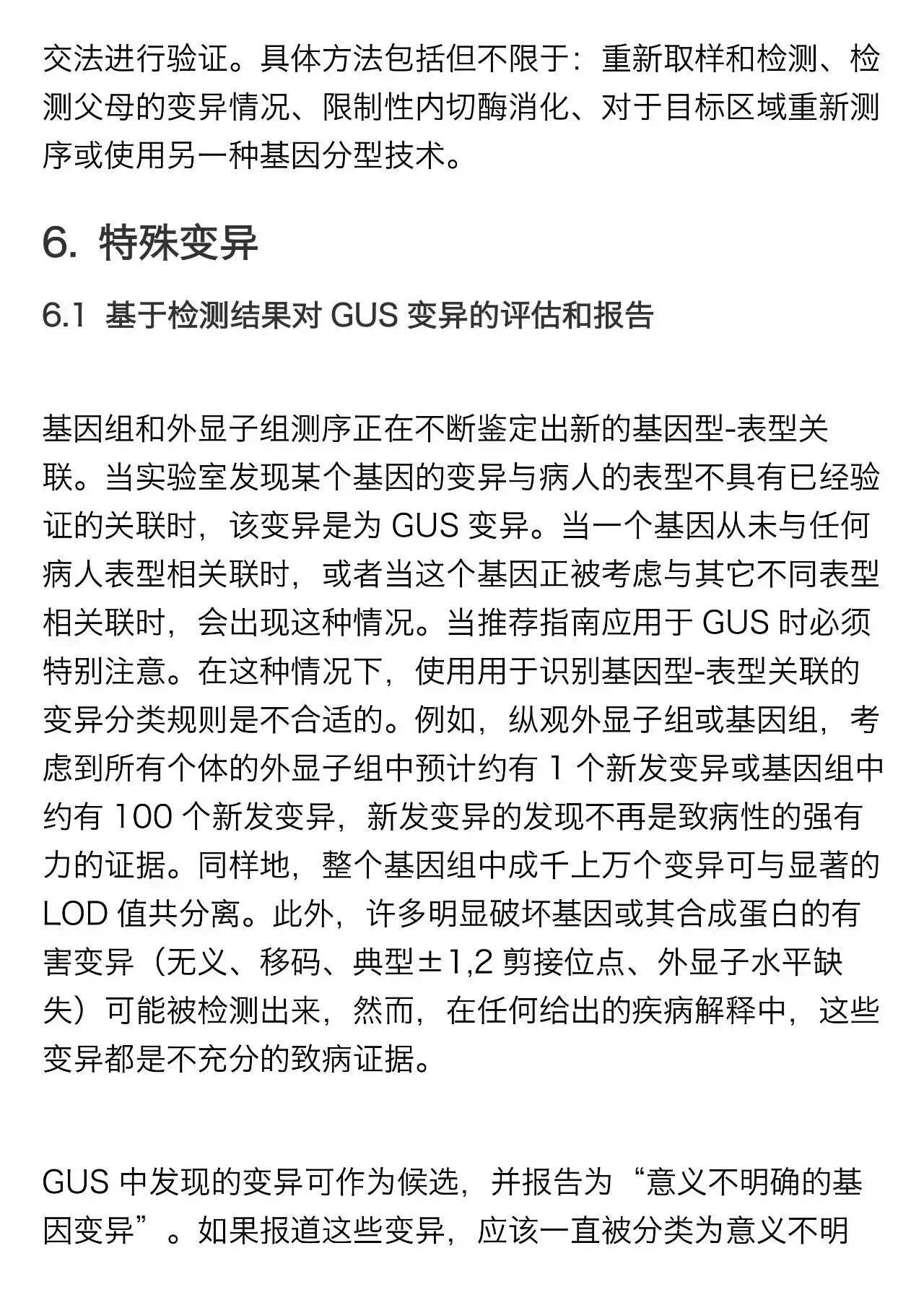 交法进行验证。具体方法包括但不限于：重新取样和检测、检测父母的变异情况、限制性内切酶消化、对于目标区域重新测序或使用另一种基因分型技术。

6. 特殊变异

6.1 基于检测结果对 GUS 变异的评估和报告

基因组和外显子组测序正在不断鉴定出新的基因型-表型关联。当实验室发现某个基因的变异与病人的表型不具有已经验证的关联时，该变异是为 GUS 变异。当一个基因从未与任何病人表型相关联时，或者当这个基因正被考虑与其它不同表型相关联时，会出现这种情况。当推荐指南应用于 GUS 时必须特别注意。在这种情况下，使用用于识别基因型-表型关联的变异分类规则是不合适的。例如，纵观外显子组或基因组，考虑到所有个体的外显子组中预计约有 1 个新发变异或基因组中约有 100 个新发变异，新发变异的发现不再是致病性的强有力的证据。同样地，整个基因组中成千上万个变异可与显著的 LOD 值共分离。此外，许多明显破坏基因或其合成蛋白的有害变异（无义、移码、典型±1,2 剪接位点、外显子水平缺失）可能被检测出来，然而，在任何给出的疾病解释中，这些变异都是不充分的致病证据。

GUS 中发现的变异可作为候选，并报告为“意义不明确的基因变异”。如果报道这些变异，应该一直被分类为意义不明